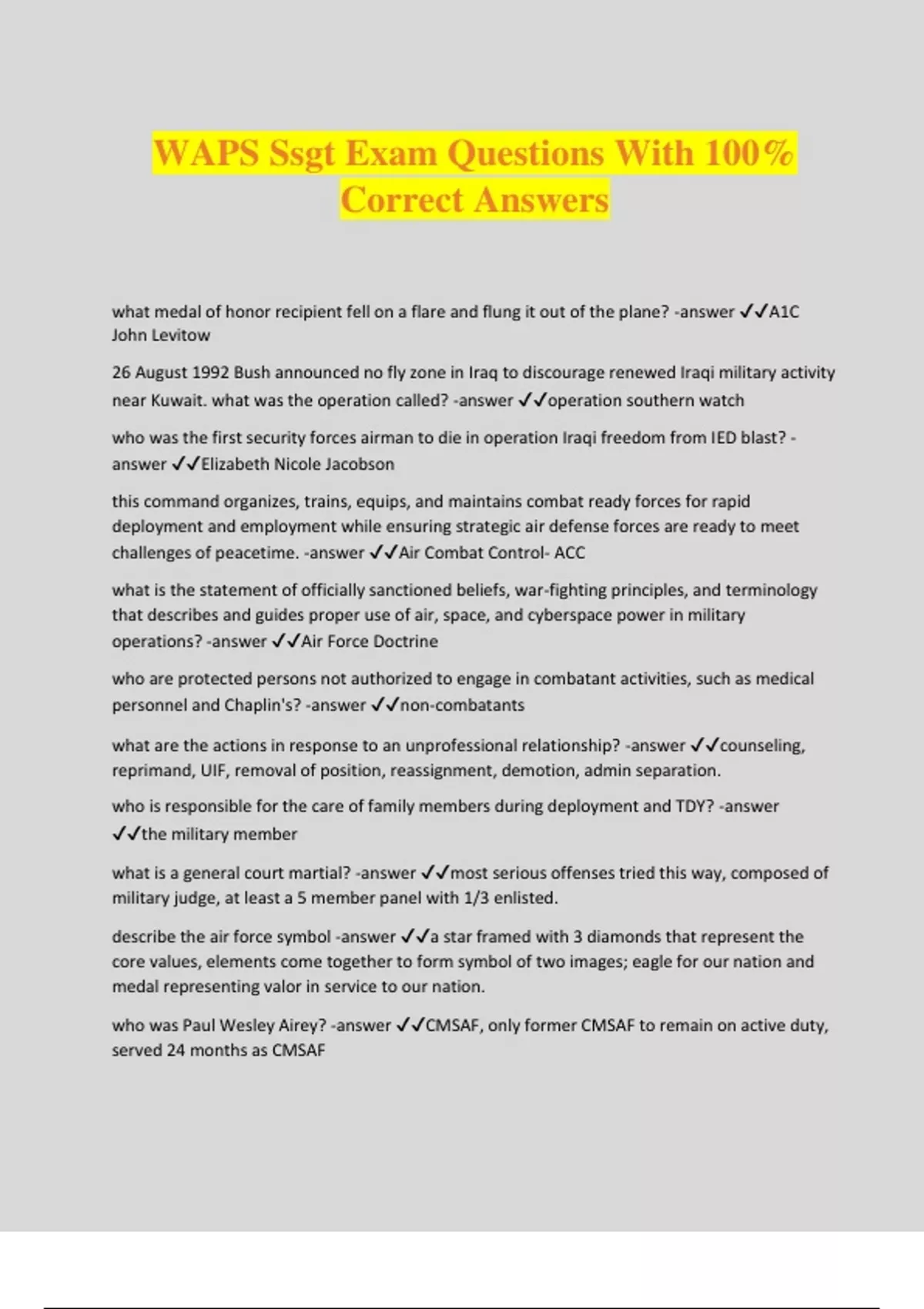 WAPS Ssgt Exam Questions With 100% Correct Answers

what medal of honor recipient fell on a flare and flung it out of the plane? -answer ✓✓A1C John Levitow

26 August 1992 Bush announced no fly zone in Iraq to discourage renewed Iraqi military activity near Kuwait. what was the operation called? -answer ✓✓operation southern watch

who was the first security forces airman to die in operation Iraqi freedom from IED blast? -answer ✓✓Elizabeth Nicole Jacobson

this command organizes, trains, equips, and maintains combat ready forces for rapid deployment and employment while ensuring strategic air defense forces are ready to meet challenges of peacetime. -answer ✓✓Air Combat Control- ACC

what is the statement of officially sanctioned beliefs, war-fighting principles, and terminology that describes and guides proper use of air, space, and cyberspace power in military operations? -answer ✓✓Air Force Doctrine

who are protected persons not authorized to engage in combatant activities, such as medical personnel and Chaplin's? -answer ✓✓non-combatants

what are the actions in response to an unprofessional relationship? -answer ✓✓counseling, reprimand, UIF, removal of position, reassignment, demotion, admin separation.

who is responsible for the care of family members during deployment and TDY? -answer ✓✓the military member

what is a general court martial? -answer ✓✓most serious offenses tried this way, composed of military judge, at least a 5 member panel with 1/3 enlisted.

describe the air force symbol -answer ✓✓a star framed with 3 diamonds that represent the core values, elements come together to form symbol of two images; eagle for our nation and medal representing valor in service to our nation.

who was Paul Wesley Airey? -answer ✓✓CMSAF, only former CMSAF to remain on active duty, served 24 months as CMSAF